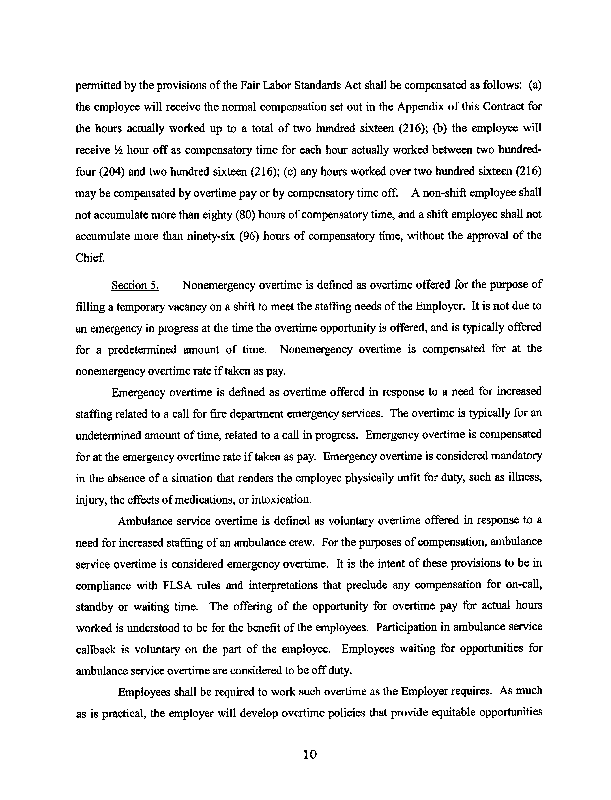 permitted by the provisions of the Fair Labor Standards Act shall be compensated as follows: (a) the employee will receive the normal compensation set out in the Appendix of this Contract for the hours actually worked up to a total of two hundred sixteen (216); (b) the employee will receive ½ hour off as compensatory time for each hour actually worked between two hundred-four (204) and two hundred sixteen (216); (c) any hours worked over two hundred sixteen (216) may be compensated by overtime pay or by compensatory time off. A non-shift employee shall not accumulate more than eighty (80) hours of compensatory time, and a shift employee shall not accumulate more than ninety-six (96) hours of compensatory time, without the approval of the Chief.

Section 5. Nonemergency overtime is defined as overtime offered for the purpose of filling a temporary vacancy on a shift to meet the staffing needs of the Employer. It is not due to an emergency in progress at the time the overtime opportunity is offered, and is typically offered for a predetermined amount of time. Nonemergency overtime is compensated for at the nonemergency overtime rate if taken as pay.

Emergency overtime is defined as overtime offered in response to a need for increased staffing related to a call for fire department emergency services. The overtime is typically for an undetermined amount of time, related to a call in progress. Emergency overtime is compensated for at the emergency overtime rate if taken as pay. Emergency overtime is considered mandatory in the absence of a situation that renders the employee physically unfit for duty, such as illness, injury, the effects of medications, or intoxication.

Ambulance service overtime is defined as voluntary overtime offered in response to a need for increased staffing of an ambulance crew. For the purposes of compensation, ambulance service overtime is considered emergency overtime. It is the intent of these provisions to be in compliance with FLSA rules and interpretations that preclude any compensation for on-call, standby or waiting time. The offering of the opportunity for overtime pay for actual hours worked is understood to be for the benefit of the employees. Participation in ambulance service callback is voluntary on the part of the employee. Employees waiting for opportunities for ambulance service overtime are considered to be off duty.

Employees shall be required to work such overtime as the Employer requires. As much as is practical, the employer will develop overtime policies that provide equitable opportunities

10